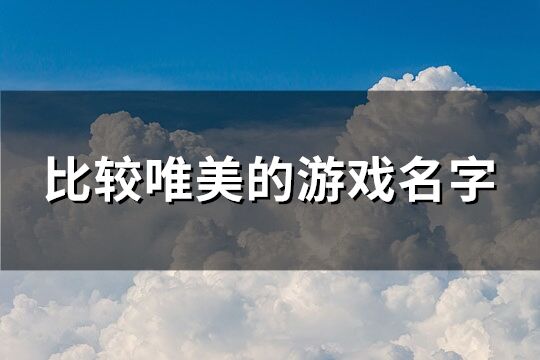 比较唯美的游戏名字